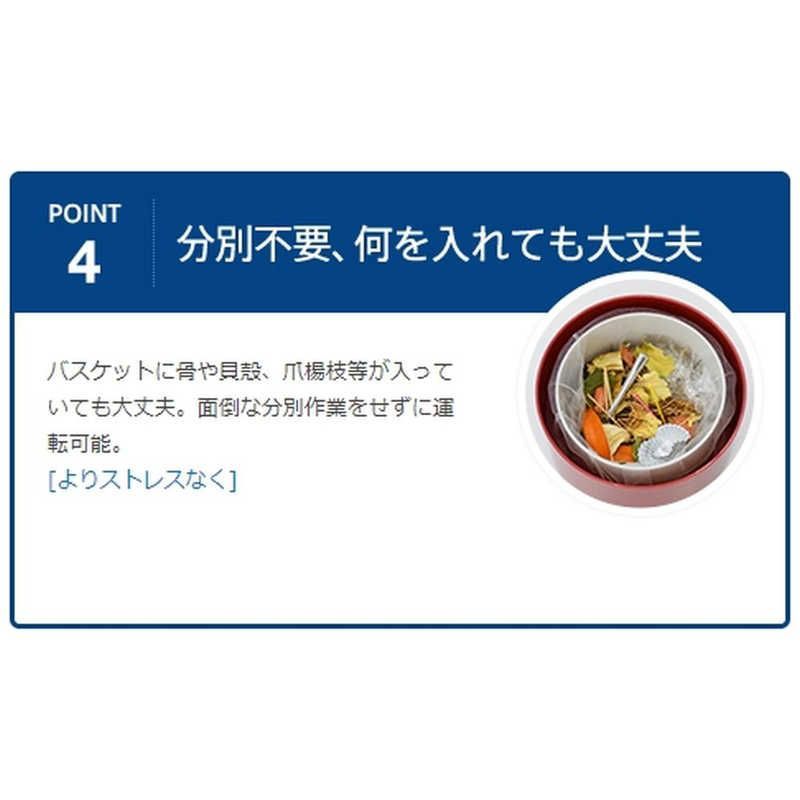 POINT
4

分別不要、何を入れても大丈夫

バスケットに骨や貝殻、爪楊枝等が入っていても大丈夫。面倒な分別作業をせずに運転可能。
[よりストレスなく]